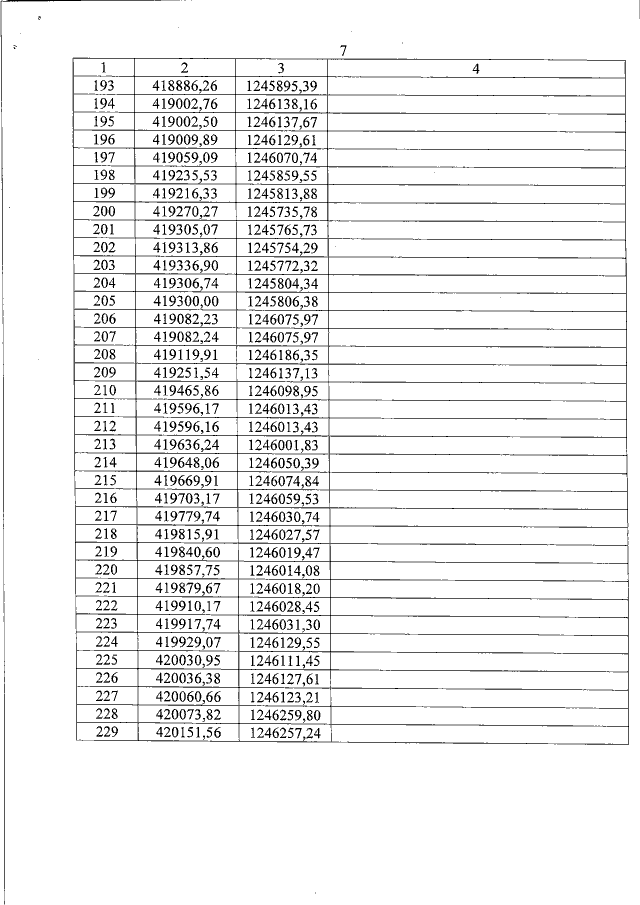 7

| 1 | 2 | 3 | 4 |
|---|---|---|---|
| 193 | 418886,26 | 1245895,39 | |
| 194 | 419002,76 | 1246138,16 | |
| 195 | 419002,50 | 1246137,67 | |
| 196 | 419009,89 | 1246129,61 | |
| 197 | 419059,09 | 1246070,74 | |
| 198 | 419235,53 | 1245859,55 | |
| 199 | 419216,33 | 1245813,88 | |
| 200 | 419270,27 | 1245735,78 | |
| 201 | 419305,07 | 1245765,73 | |
| 202 | 419313,86 | 1245754,29 | |
| 203 | 419336,90 | 1245772,32 | |
| 204 | 419306,74 | 1245804,34 | |
| 205 | 419300,00 | 1245806,38 | |
| 206 | 419082,23 | 1246075,97 | |
| 207 | 419082,24 | 1246075,97 | |
| 208 | 419119,91 | 1246186,35 | |
| 209 | 419251,54 | 1246137,13 | |
| 210 | 419465,86 | 1246098,95 | |
| 211 | 419596,17 | 1246013,43 | |
| 212 | 419596,16 | 1246013,43 | |
| 213 | 419636,24 | 1246001,83 | |
| 214 | 419648,06 | 1246050,39 | |
| 215 | 419669,91 | 1246074,84 | |
| 216 | 419703,17 | 1246059,53 | |
| 217 | 419779,74 | 1246030,74 | |
| 218 | 419815,91 | 1246027,57 | |
| 219 | 419840,60 | 1246019,47 | |
| 220 | 419857,75 | 1246014,08 | |
| 221 | 419879,67 | 1246018,20 | |
| 222 | 419910,17 | 1246028,45 | |
| 223 | 419917,74 | 1246031,30 | |
| 224 | 419929,07 | 1246129,55 | |
| 225 | 420030,95 | 1246111,45 | |
| 226 | 420036,38 | 1246127,61 | |
| 227 | 420060,66 | 1246123,21 | |
| 228 | 420073,82 | 1246259,80 | |
| 229 | 420151,56 | 1246257,24 | |